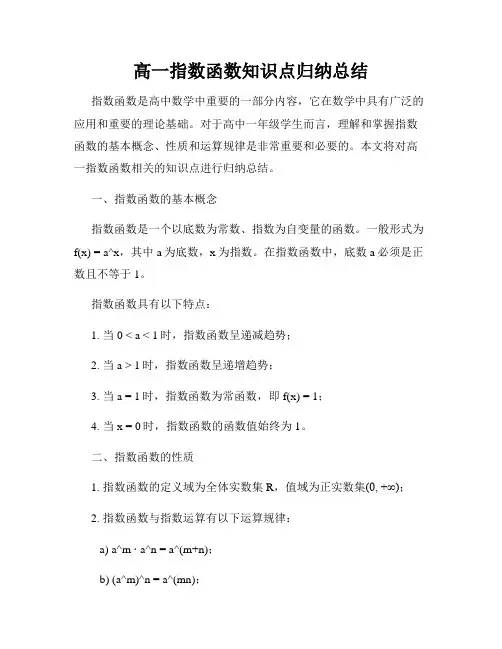 高一指数函数知识点归纳总结

指数函数是高中数学中重要的一部分内容，它在数学中具有广泛的应用和重要的理论基础。对于高中一年级学生而言，理解和掌握指数函数的基本概念、性质和运算规律是非常重要和必要的。本文将对高一指数函数相关的知识点进行归纳总结。

一、指数函数的基本概念

指数函数是一个以底数为常数、指数为自变量的函数。一般形式为 f(x) = a^x，其中 a 为底数，x 为指数。在指数函数中，底数 a 必须是正数且不等于 1。

指数函数具有以下特点：

1. 当 0 < a < 1 时，指数函数呈递减趋势；

2. 当 a > 1 时，指数函数呈递增趋势；

3. 当 a = 1 时，指数函数为常函数，即 f(x) = 1；

4. 当 x = 0 时，指数函数的函数值始终为 1。

二、指数函数的性质

1. 指数函数的定义域为全体实数集 R，值域为正实数集(0, +∞)；

2. 指数函数与指数运算有以下运算规律：

a) a^m · a^n = a^(m+n)；

b) (a^m)^n = a^(mn)；